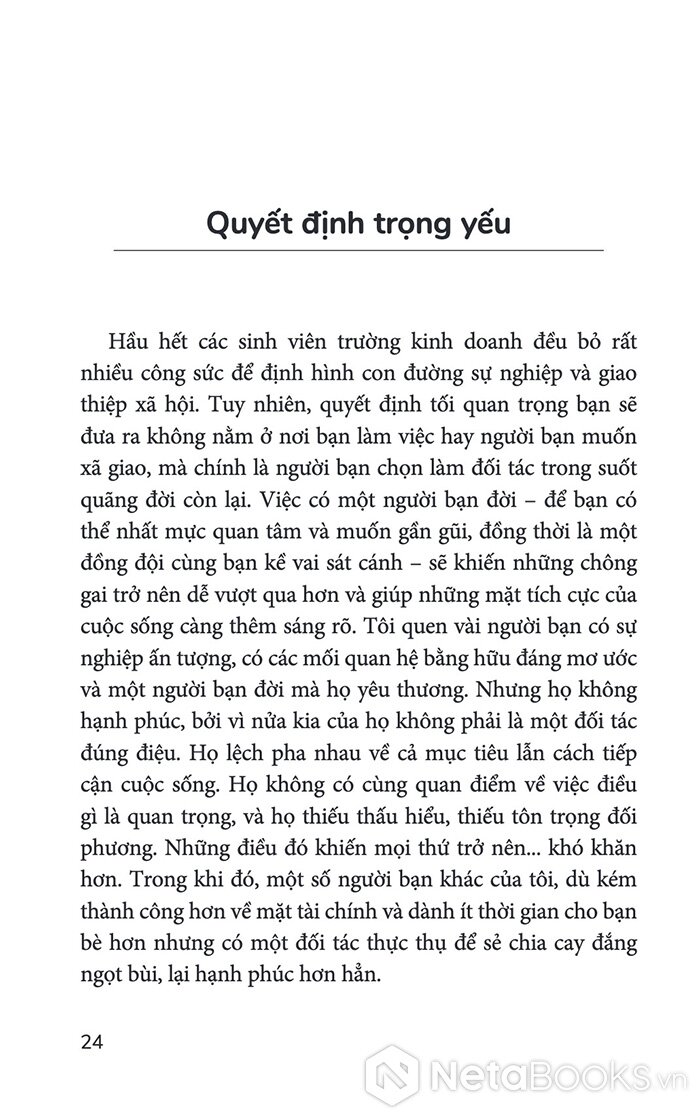 Quyết định trọng yếu

Hầu hết các sinh viên trường kinh doanh đều bỏ rất nhiều công sức để định hình con đường sự nghiệp và giao thiệp xã hội. Tuy nhiên, quyết định tối quan trọng bạn sẽ đưa ra không nằm ở nơi bạn làm việc hay người bạn muốn xã giao, mà chính là người bạn chọn làm đối tác trong suốt quãng đời còn lại. Việc có một người bạn đời – để bạn có thể nhất mực quan tâm và muốn gần gũi, đồng thời là một đồng đội cùng bạn kề vai sát cánh – sẽ khiến những chông gai trở nên dễ vượt qua hơn và giúp những mặt tích cực của cuộc sống càng thêm sáng rõ. Tôi quen vài người bạn có sự nghiệp ấn tượng, có các mối quan hệ bằng hữu đáng mơ ước và một người bạn đời mà họ yêu thương. Nhưng họ không hạnh phúc, bởi vì nửa kia của họ không phải là một đối tác đúng điệu. Họ lệch pha nhau về cả mục tiêu lẫn cách tiếp cận cuộc sống. Họ không có cùng quan điểm về việc điều gì là quan trọng, và họ thiếu thấu hiểu, thiếu tôn trọng đối phương. Những điều đó khiến mọi thứ trở nên... khó khăn hơn. Trong khi đó, một số người bạn khác của tôi, dù kém thành công hơn về mặt tài chính và dành ít thời gian cho bạn bè hơn nhưng có một đối tác thực thụ để sẻ chia cay đắng ngọt bùi, lại hạnh phúc hơn hẳn.

24

NetaBooks.vn